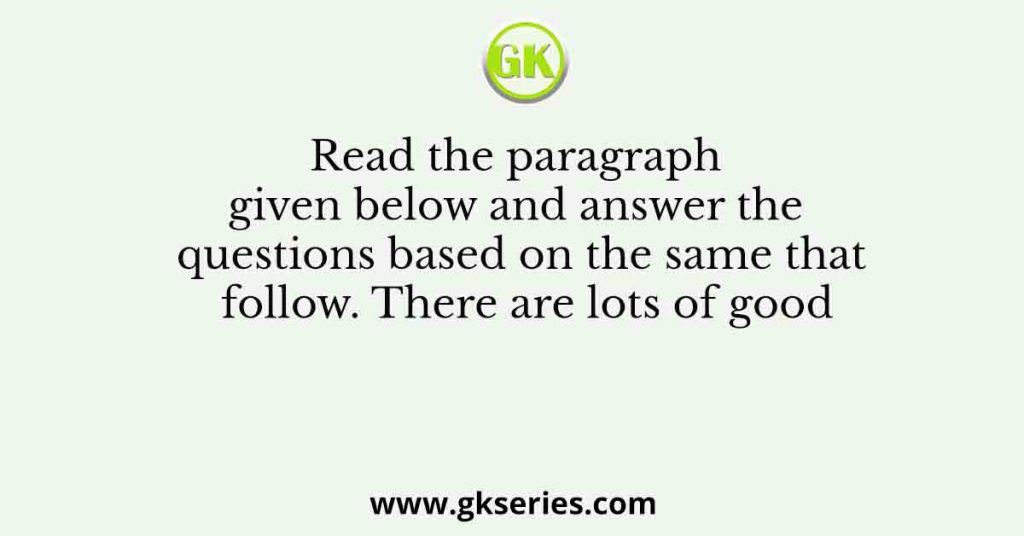 GK

Read the paragraph given below and answer the questions based on the same that follow. There are lots of good

www.gkseries.com